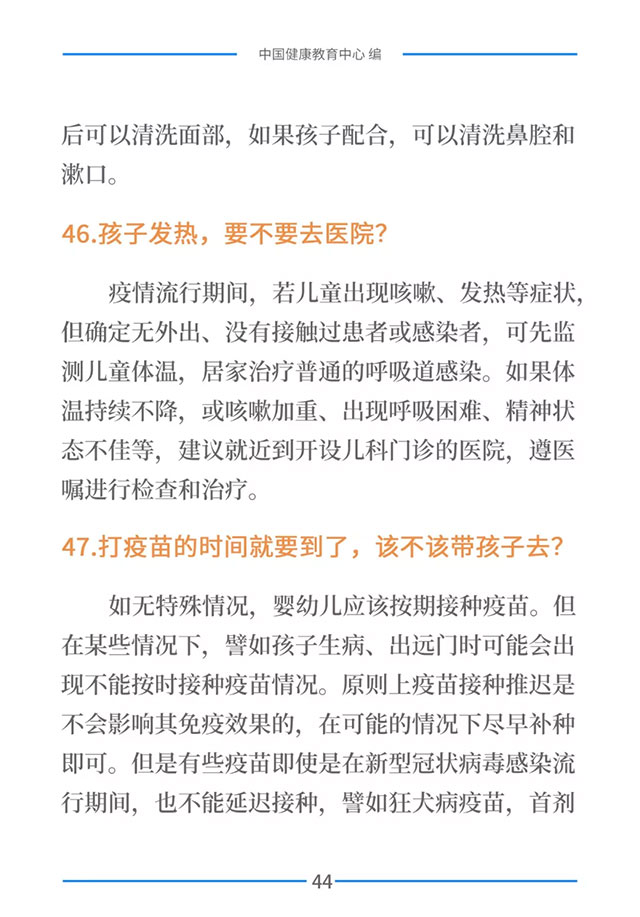 中国健康教育中心 编

后可以清洗面部，如果孩子配合，可以清洗鼻腔和漱口。

46.孩子发热，要不要去医院?

疫情流行期间，若儿童出现咳嗽、发热等症状，但确定无外出、没有接触过患者或感染者，可先监测儿童体温，居家治疗普通的呼吸道感染。如果体温持续不降，或咳嗽加重、出现呼吸困难、精神状态不佳等，建议就近到开设儿科门诊的医院，遵医嘱进行检查和治疗。

47.打疫苗的时间就要到了，该不该带孩子去?

如无特殊情况，婴幼儿应该按期接种疫苗。但在某些情况下，譬如孩子生病、出远门时可能会出现不能按时接种疫苗情况。原则上疫苗接种推迟是不会影响其免疫效果的，在可能的情况下尽早补种即可。但是有些疫苗即使是在新型冠状病毒感染流行期间，也不能延迟接种，譬如狂犬病疫苗，首剂

44